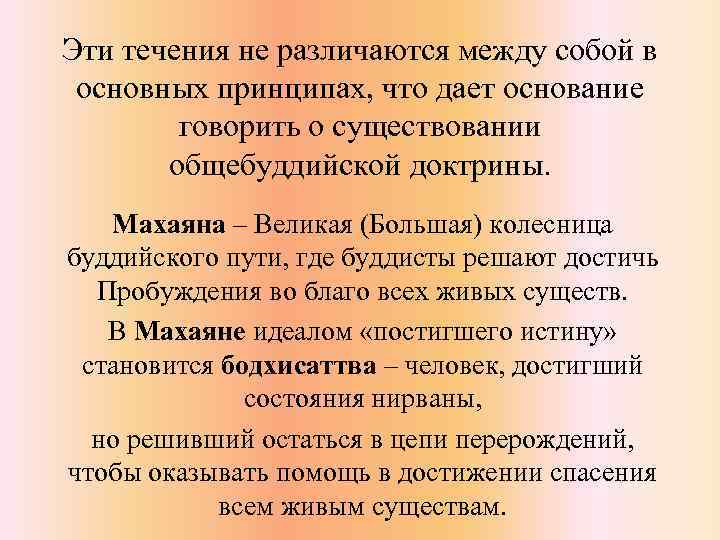 Эти течения не различаются между собой в основных принципах, что дает основание говорить о существовании общебуддийской доктрины.

Махаяна – Великая (Большая) колесница буддийского пути, где буддисты решают достичь Пробуждения во благо всех живых существ.

В Махаяне идеалом «постигшего истину» становится бодхисаттва – человек, достигший состояния нирваны,

но решивший остаться в цепи перерождений, чтобы оказывать помощь в достижении спасения всем живым существам.